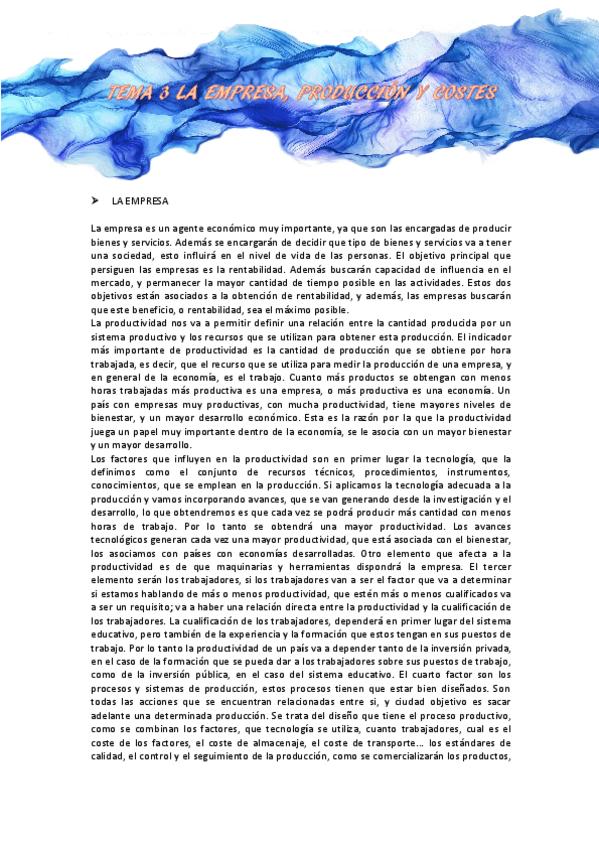 TEMA 3 LA EMPRESA, PRODUCCIÓN Y COSTES

➤ LA EMPRESA

La empresa es un agente económico muy importante, ya que son las encargadas de producir bienes y servicios. Además se encargarán de decidir que tipo de bienes y servicios va a tener una sociedad, esto influirá en el nivel de vida de las personas. El objetivo principal que persiguen las empresas es la rentabilidad. Además buscarán capacidad de influencia en el mercado, y permanecer la mayor cantidad de tiempo posible en las actividades. Estos dos objetivos están asociados a la obtención de rentabilidad, y además, las empresas buscarán que este beneficio, o rentabilidad, sea el máximo posible.
La productividad nos va a permitir definir una relación entre la cantidad producida por un sistema productivo y los recursos que se utilizan para obtener esta producción. El indicador más importante de productividad es la cantidad de producción que se obtiene por hora trabajada, es decir, que el recurso que se utiliza para medir la producción de una empresa, y en general de la economía, es el trabajo. Cuanto más productos se obtengan con menos horas trabajadas más productiva es una empresa, o más productiva es una economía. Un país con empresas muy productivas, con mucha productividad, tiene mayores niveles de bienestar, y un mayor desarrollo económico. Esta es la razón por la que la productividad juega un papel muy importante dentro de la economía, se le asocia con un mayor bienestar y un mayor desarrollo.
Los factores que influyen en la productividad son en primer lugar la tecnología, que la definimos como el conjunto de recursos técnicos, procedimientos, instrumentos, conocimientos, que se emplean en la producción. Si aplicamos la tecnología adecuada a la producción y vamos incorporando avances, que se van generando desde la investigación y el desarrollo, lo que obtendremos es que cada vez se podrá producir más cantidad con menos horas de trabajo. Por lo tanto se obtendrá una mayor productividad. Los avances tecnológicos generan cada vez una mayor productividad, que está asociada con el bienestar, los asociamos con países con economías desarrolladas. Otro elemento que afecta a la productividad es de que maquinarias y herramientas dispondrá la empresa. El tercer elemento serán los trabajadores, si los trabajadores van a ser el factor que va a determinar si estamos hablando de más o menos productividad, que estén más o menos cualificados va a ser un requisito; va a haber una relación directa entre la productividad y la cualificación de los trabajadores. La cualificación de los trabajadores, dependerá en primer lugar del sistema educativo, pero también de la experiencia y la formación que estos tengan en sus puestos de trabajo. Por lo tanto la productividad de un país va a depender tanto de la inversión privada, en el caso de la formación que se pueda dar a los trabajadores sobre sus puestos de trabajo, como de la inversión pública, en el caso del sistema educativo. El cuarto factor son los procesos y sistemas de producción, estos procesos tienen que estar bien diseñados. Son todas las acciones que se encuentran relacionadas entre si, y ciudad objetivo es sacar adelante una determinada producción. Se trata del diseño que tiene el proceso productivo, como se combinan los factores, que tecnología se utiliza, cuanto trabajadores, cual es el coste de los factores, el coste de almacenaje, el coste de transporte… los estándares de calidad, el control y el seguimiento de la producción, como se comercializarán los productos,